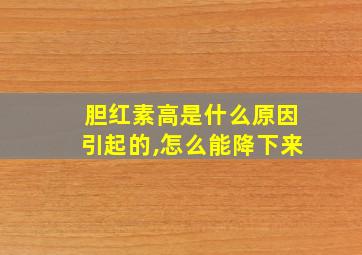 胆红素高是什么原因引起的,怎么能降下来